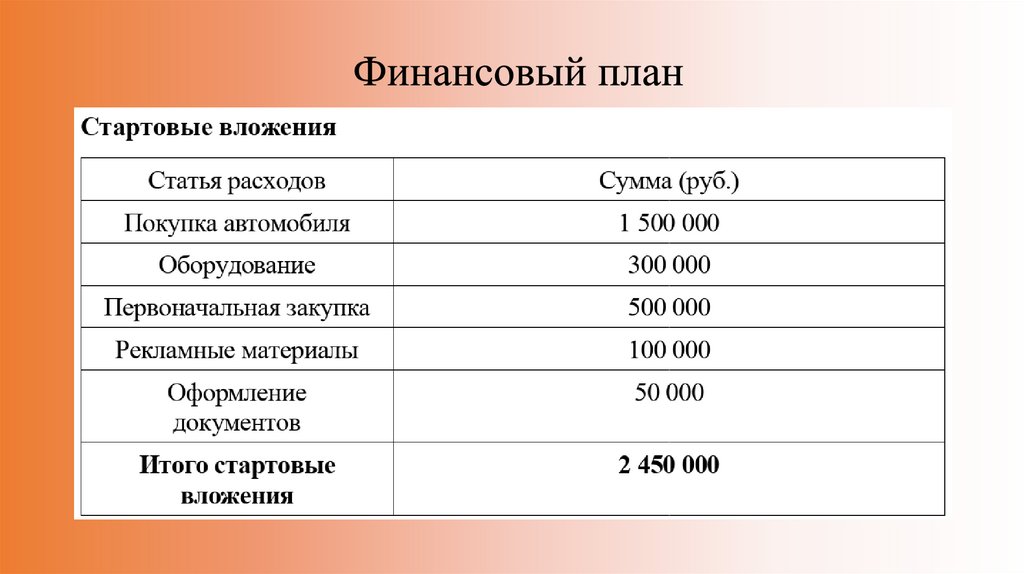 Финансовый план

Стартовые вложения

| Статья расходов | Сумма (руб.) |
|---|---|
| Покупка автомобиля | 1 500 000 |
| Оборудование | 300 000 |
| Первоначальная закупка | 500 000 |
| Рекламные материалы | 100 000 |
| Оформление документов | 50 000 |
| **Итого стартовые вложения** | **2 450 000** |